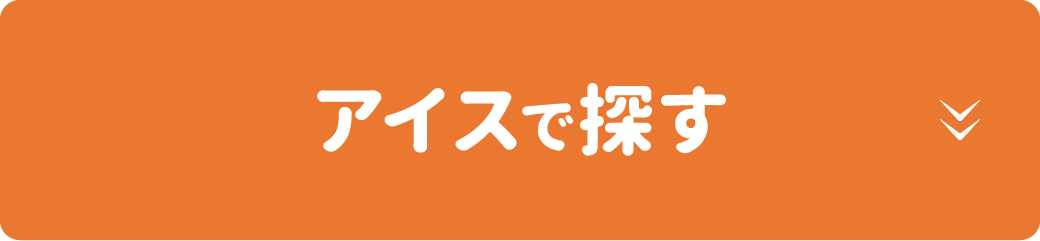 アイスで探す